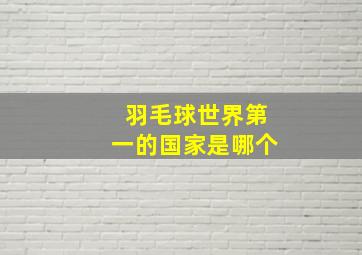 羽毛球世界第一的国家是哪个